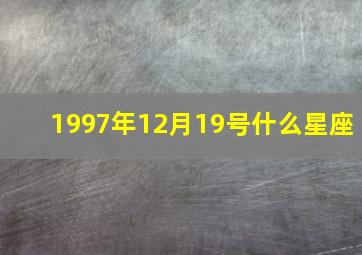 1997年12月19号什么星座